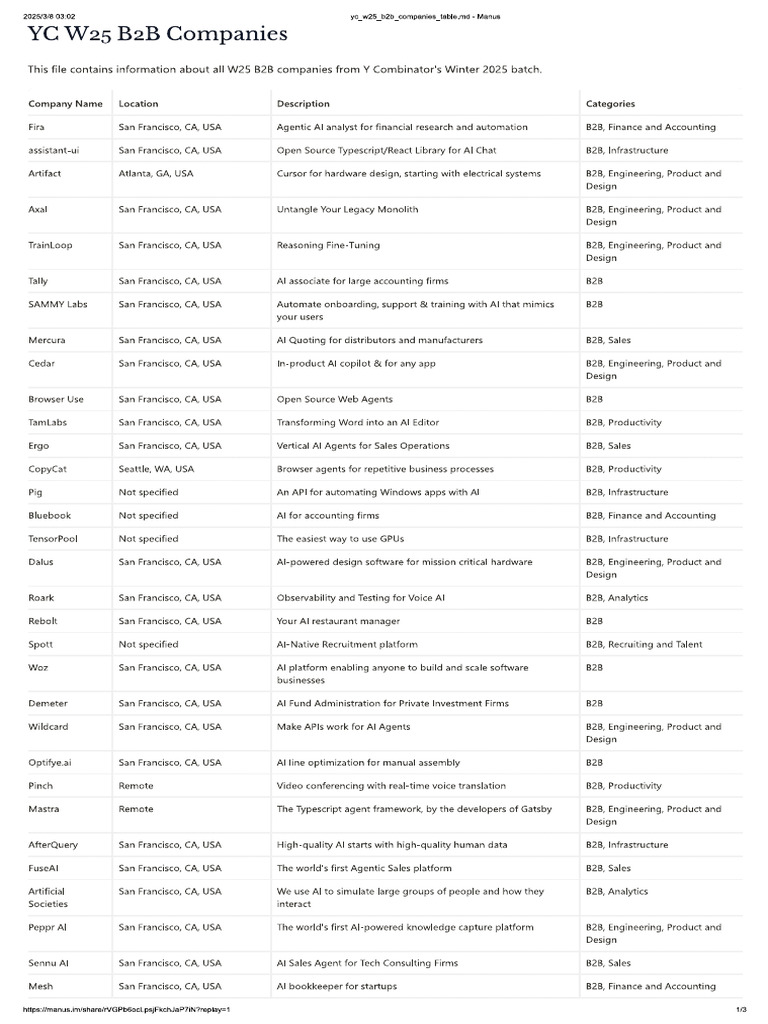 2025/3/8 03:02 yc_w25_b2b_companies_table.md - Manus

YC W25 B2B Companies

This file contains information about all W25 B2B companies from Y Combinator's Winter 2025 batch.

| Company Name | Location | Description | Categories |
|---|---|---|---|
| Fira | San Francisco, CA, USA | Agentic AI analyst for financial research and automation | B2B, Finance and Accounting |
| assistant-ui | San Francisco, CA, USA | Open Source Typescript/React Library for AI Chat | B2B, Infrastructure |
| Artifact | Atlanta, GA, USA | Cursor for hardware design, starting with electrical systems | B2B, Engineering, Product and Design |
| Axal | San Francisco, CA, USA | Untangle Your Legacy Monolith | B2B, Engineering, Product and Design |
| TrainLoop | San Francisco, CA, USA | Reasoning Fine-Tuning | B2B, Engineering, Product and Design |
| Tally | San Francisco, CA, USA | AI associate for large accounting firms | B2B |
| SAMMY Labs | San Francisco, CA, USA | Automate onboarding, support & training with AI that mimics your users | B2B |
| Mercura | San Francisco, CA, USA | AI Quoting for distributors and manufacturers | B2B, Sales |
| Cedar | San Francisco, CA, USA | In-product AI copilot & for any app | B2B, Engineering, Product and Design |
| Browser Use | San Francisco, CA, USA | Open Source Web Agents | B2B |
| TamLabs | San Francisco, CA, USA | Transforming Word into an AI Editor | B2B, Productivity |
| Ergo | San Francisco, CA, USA | Vertical AI Agents for Sales Operations | B2B, Sales |
| CopyCat | Seattle, WA, USA | Browser agents for repetitive business processes | B2B, Productivity |
| Pig | Not specified | An API for automating Windows apps with AI | B2B, Infrastructure |
| Bluebook | Not specified | AI for accounting firms | B2B, Finance and Accounting |
| TensorPool | Not specified | The easiest way to use GPUs | B2B, Infrastructure |
| Dalus | San Francisco, CA, USA | AI-powered design software for mission critical hardware | B2B, Engineering, Product and Design |
| Roark | San Francisco, CA, USA | Observability and Testing for Voice AI | B2B, Analytics |
| Rebolt | San Francisco, CA, USA | Your AI restaurant manager | B2B |
| Spott | Not specified | AI-Native Recruitment platform | B2B, Recruiting and Talent |
| Woz | San Francisco, CA, USA | AI platform enabling anyone to build and scale software businesses | B2B |
| Demeter | San Francisco, CA, USA | AI Fund Administration for Private Investment Firms | B2B |
| Wildcard | San Francisco, CA, USA | Make APIs work for AI Agents | B2B, Engineering, Product and Design |
| Optifye.ai | San Francisco, CA, USA | AI line optimization for manual assembly | B2B |
| Pinch | Remote | Video conferencing with real-time voice translation | B2B, Productivity |
| Mastra | Remote | The Typescript agent framework, by the developers of Gatsby | B2B, Engineering, Product and Design |
| AfterQuery | San Francisco, CA, USA | High-quality AI starts with high-quality human data | B2B, Infrastructure |
| FuseAI | San Francisco, CA, USA | The world's first Agentic Sales platform | B2B, Sales |
| Artificial Societies | San Francisco, CA, USA | We use AI to simulate large groups of people and how they interact | B2B, Analytics |
| Peppr AI | San Francisco, CA, USA | The world's first AI-powered knowledge capture platform | B2B, Engineering, Product and Design |
| Sennu AI | San Francisco, CA, USA | AI Sales Agent for Tech Consulting Firms | B2B, Sales |
| Mesh | San Francisco, CA, USA | AI bookkeeper for startups | B2B, Finance and Accounting |

https://manus.im/share/rVGPb6ocLpsjFkchJaP7iN?replay=1 1/3